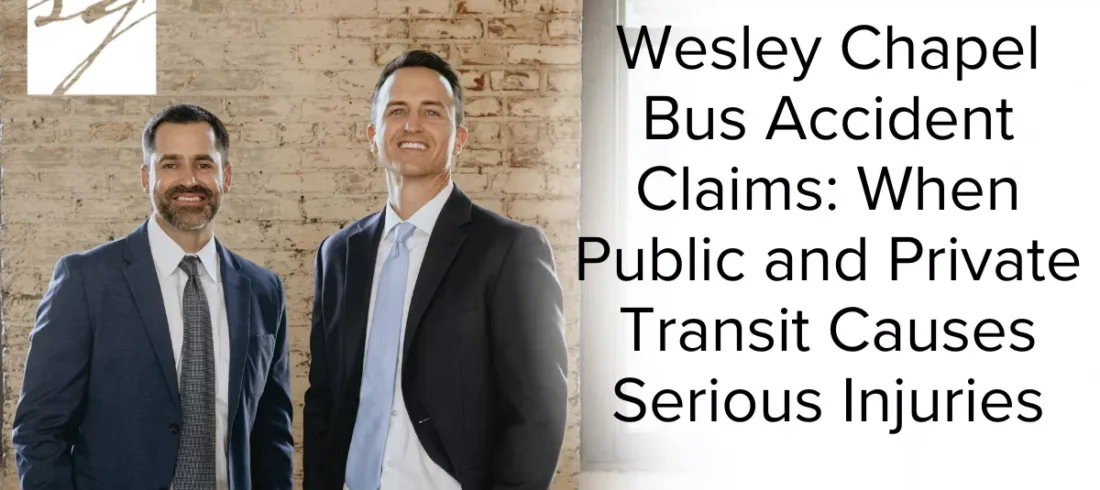 Wesley Chapel Bus Accident Claims: When Public and Private Transit Causes Serious Injuries